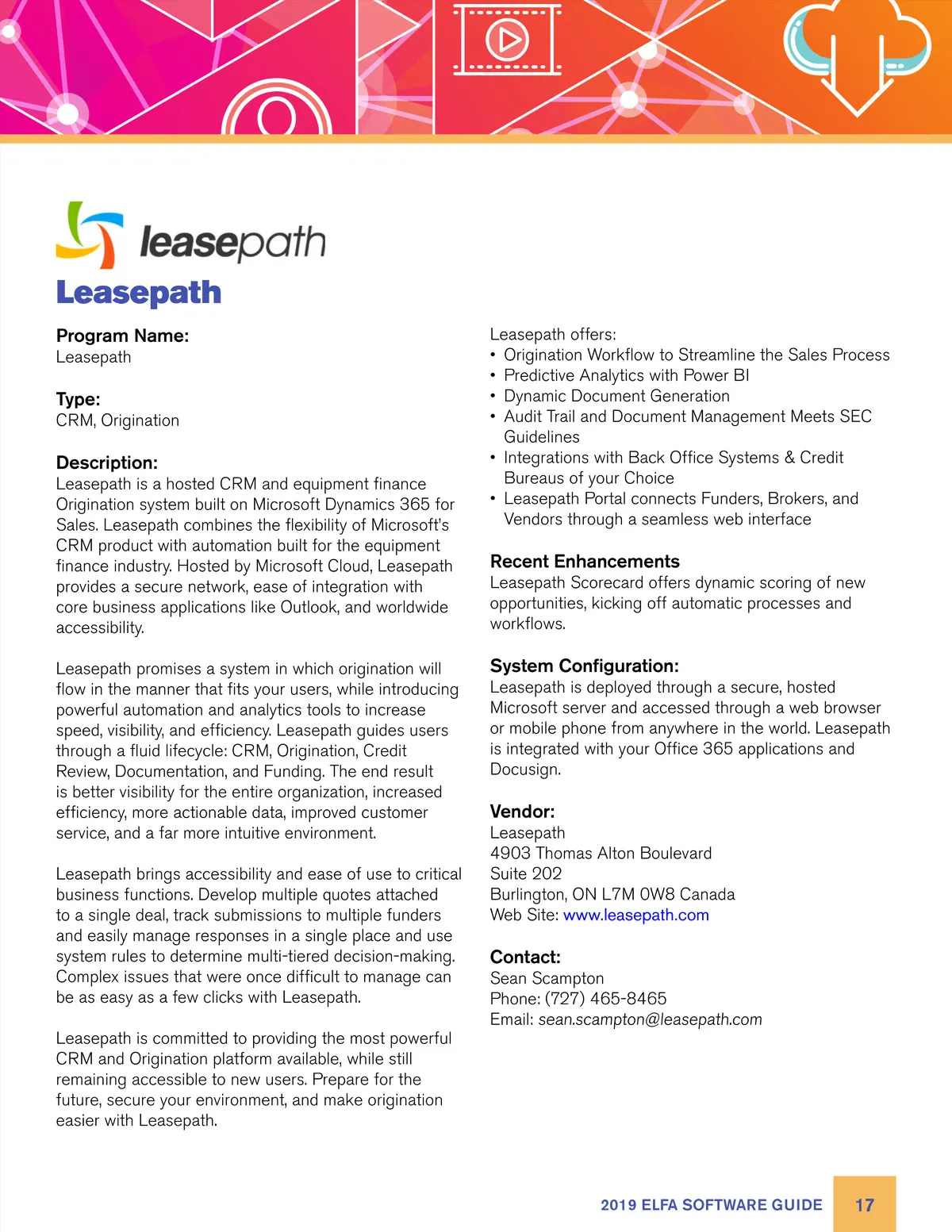 leasepath

Leasepath

Program Name:
Leasepath

Type:
CRM, Origination

Description:
Leasepath is a hosted CRM and equipment finance Origination system built on Microsoft Dynamics 365 for Sales. Leasepath combines the flexibility of Microsoft's CRM product with automation built for the equipment finance industry. Hosted by Microsoft Cloud, Leasepath provides a secure network, ease of integration with core business applications like Outlook, and worldwide accessibility.

Leasepath promises a system in which origination will flow in the manner that fits your users, while introducing powerful automation and analytics tools to increase speed, visibility, and efficiency. Leasepath guides users through a fluid lifecycle: CRM, Origination, Credit Review, Documentation, and Funding. The end result is better visibility for the entire organization, increased efficiency, more actionable data, improved customer service, and a far more intuitive environment.

Leasepath brings accessibility and ease of use to critical business functions. Develop multiple quotes attached to a single deal, track submissions to multiple funders and easily manage responses in a single place and use system rules to determine multi-tiered decision-making. Complex issues that were once difficult to manage can be as easy as a few clicks with Leasepath.

Leasepath is committed to providing the most powerful CRM and Origination platform available, while still remaining accessible to new users. Prepare for the future, secure your environment, and make origination easier with Leasepath.

Leasepath offers:
• Origination Workflow to Streamline the Sales Process
• Predictive Analytics with Power BI
• Dynamic Document Generation
• Audit Trail and Document Management Meets SEC Guidelines
• Integrations with Back Office Systems & Credit Bureaus of your Choice
• Leasepath Portal connects Funders, Brokers, and Vendors through a seamless web interface

Recent Enhancements
Leasepath Scorecard offers dynamic scoring of new opportunities, kicking off automatic processes and workflows.

System Configuration:
Leasepath is deployed through a secure, hosted Microsoft server and accessed through a web browser or mobile phone from anywhere in the world. Leasepath is integrated with your Office 365 applications and Docusign.

Vendor:
Leasepath
4903 Thomas Alton Boulevard
Suite 202
Burlington, ON L7M 0W8 Canada
Web Site: www.leasepath.com

Contact:
Sean Scampton
Phone: (727) 465-8465
Email: sean.scampton@leasepath.com

2019 ELFA SOFTWARE GUIDE 17